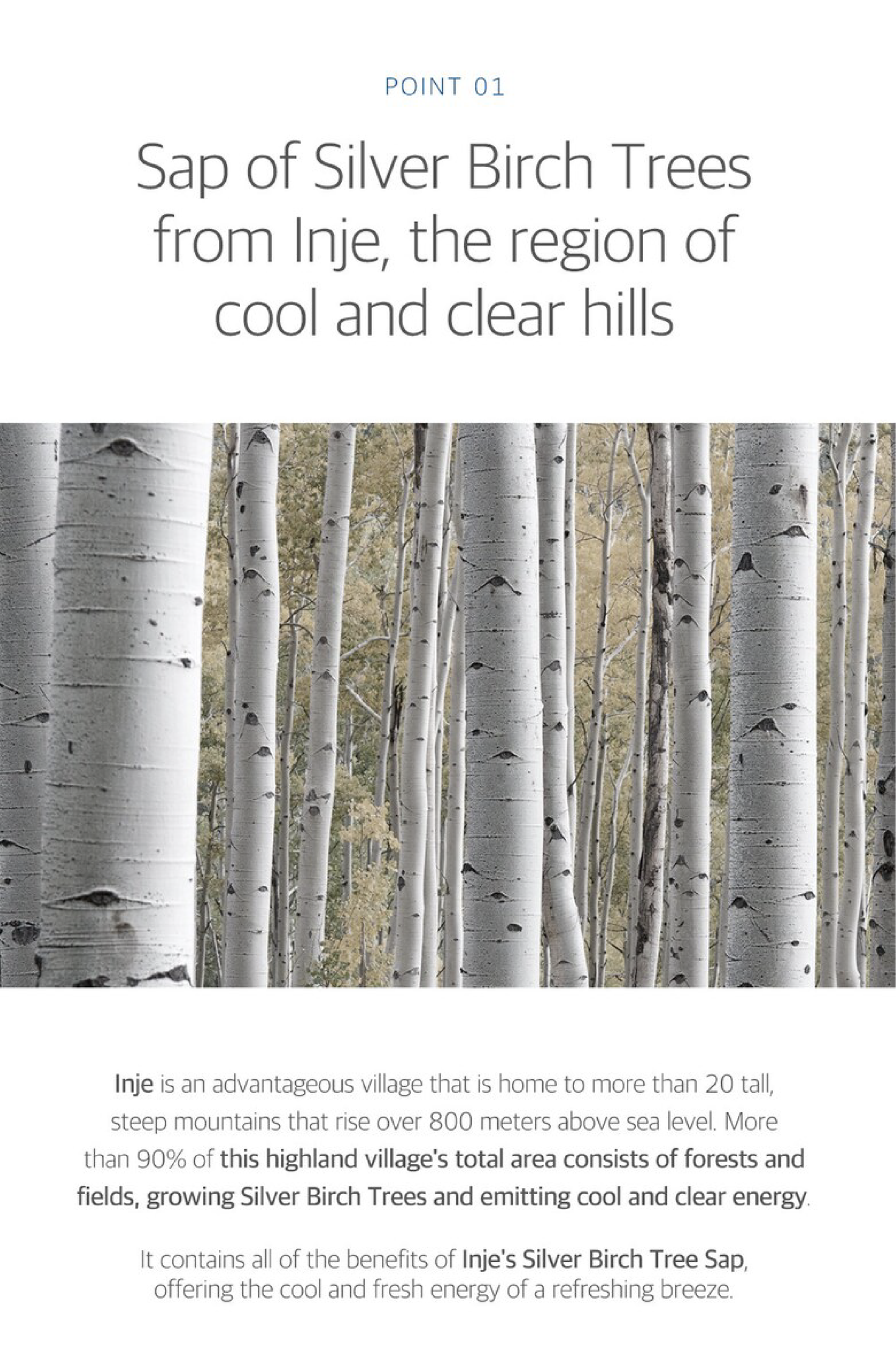 POINT 01

Sap of Silver Birch Trees from Inje, the region of cool and clear hills

Inje is an advantageous village that is home to more than 20 tall, steep mountains that rise over 800 meters above sea level. More than 90% of this highland village's total area consists of forests and fields, growing Silver Birch Trees and emitting cool and clear energy.

It contains all of the benefits of Inje's Silver Birch Tree Sap, offering the cool and fresh energy of a refreshing breeze.